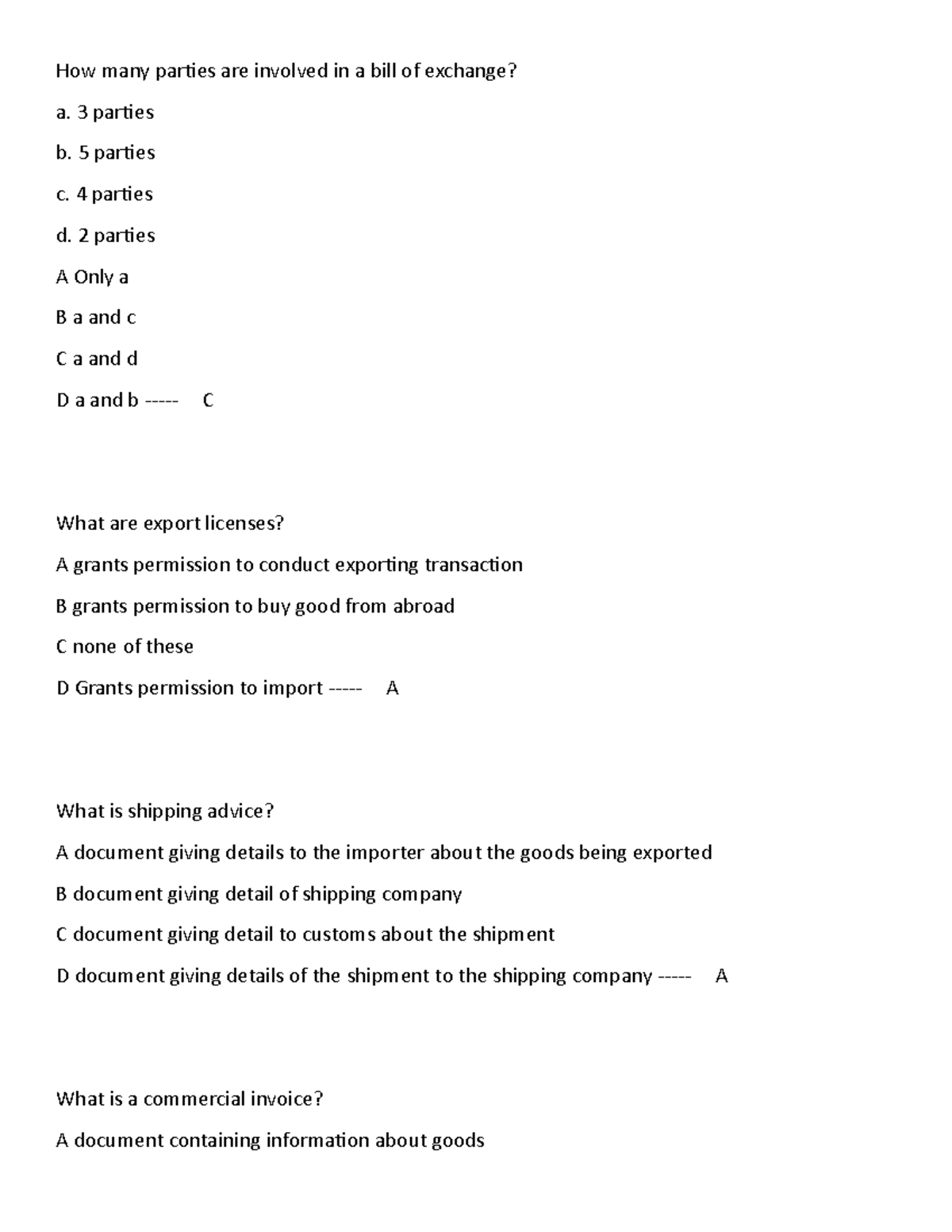 How many parties are involved in a bill of exchange?

a. 3 parties

b. 5 parties

c. 4 parties

d. 2 parties

A Only a

B a and c

C a and d

D a and b ----- C

What are export licenses?

A grants permission to conduct exporting transaction

B grants permission to buy good from abroad

C none of these

D Grants permission to import ----- A

What is shipping advice?

A document giving details to the importer about the goods being exported

B document giving detail of shipping company

C document giving detail to customs about the shipment

D document giving details of the shipment to the shipping company ----- A

What is a commercial invoice?

A document containing information about goods